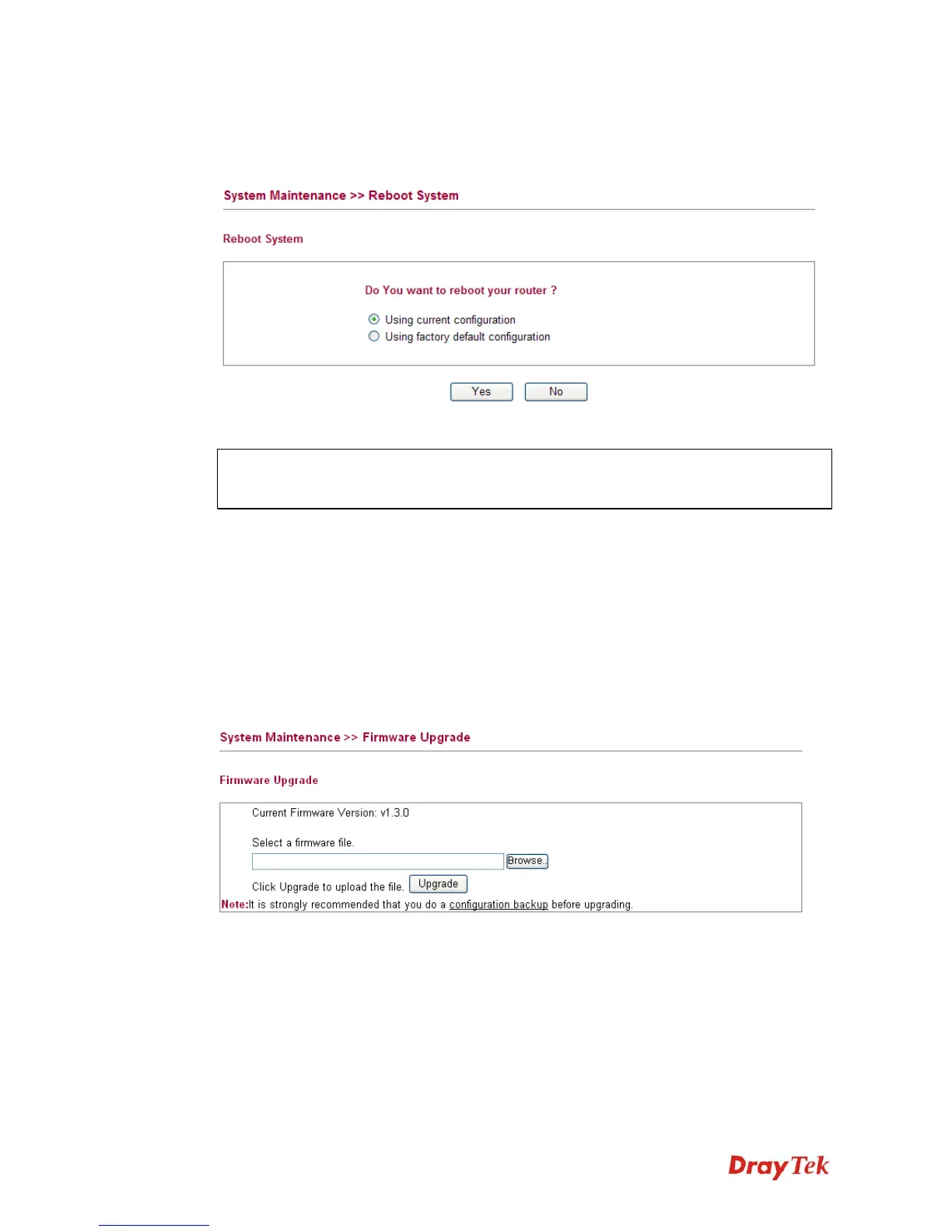 System Maintenance >> Reboot System

Reboot System

Do You want to reboot your router ?

Using current configuration

Using factory default configuration

Yes No

System Maintenance >> Firmware Upgrade

Firmware Upgrade

Current Firmware Version: v1.3.0

Select a firmware file.

Browse..

Click Upgrade to upload the file. Upgrade

Note:It is strongly recommended that you do a configuration backup before upgrading.

DrayTek